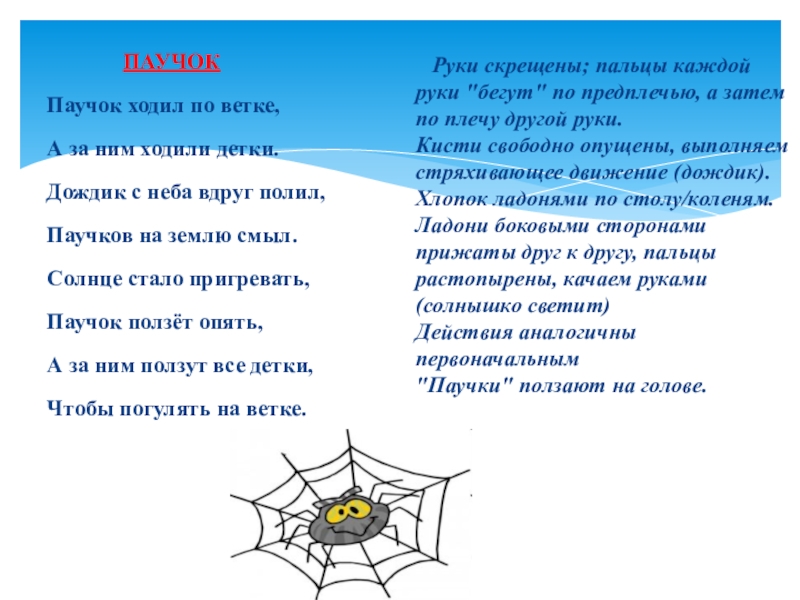 ПАУЧОК

Паучок ходил по ветке,

А за ним ходили детки.

Дождик с неба вдруг полил,

Паучков на землю смыл.

Солнце стало пригревать,

Паучок ползёт опять,

А за ним ползут все детки,

Чтобы погулять на ветке.

Руки скрещены; пальцы каждой руки "бегут" по предплечью, а затем по плечу другой руки.
Кисти свободно опущены, выполняем стряхивающее движение (дождик).
Хлопок ладонями по столу/коленям.
Ладони боковыми сторонами прижаты друг к другу, пальцы растопырены, качаем руками (солнышко светит)
Действия аналогичны первоначальным
"Паучки" ползают на голове.